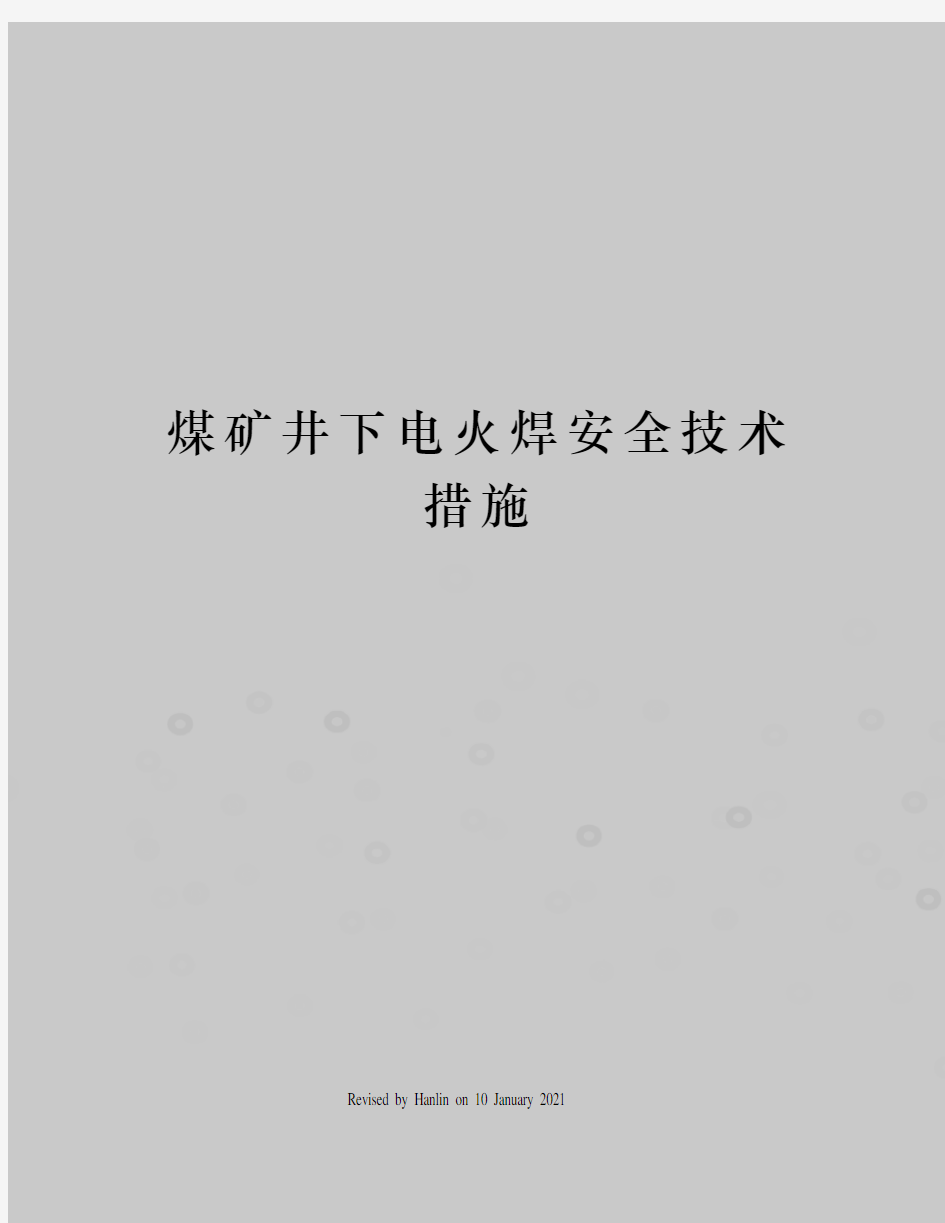 煤矿井下电火焊安全技术措施

Revised by Hanlin on 10 January 2021